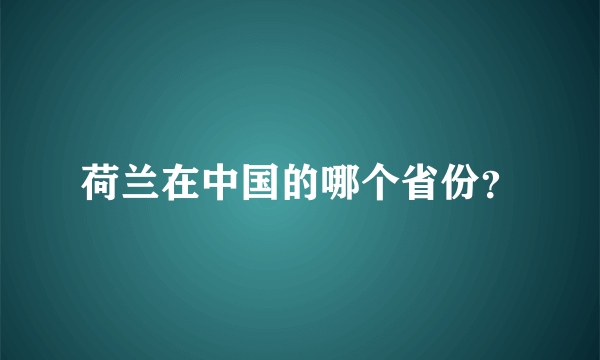 荷兰在中国的哪个省份?